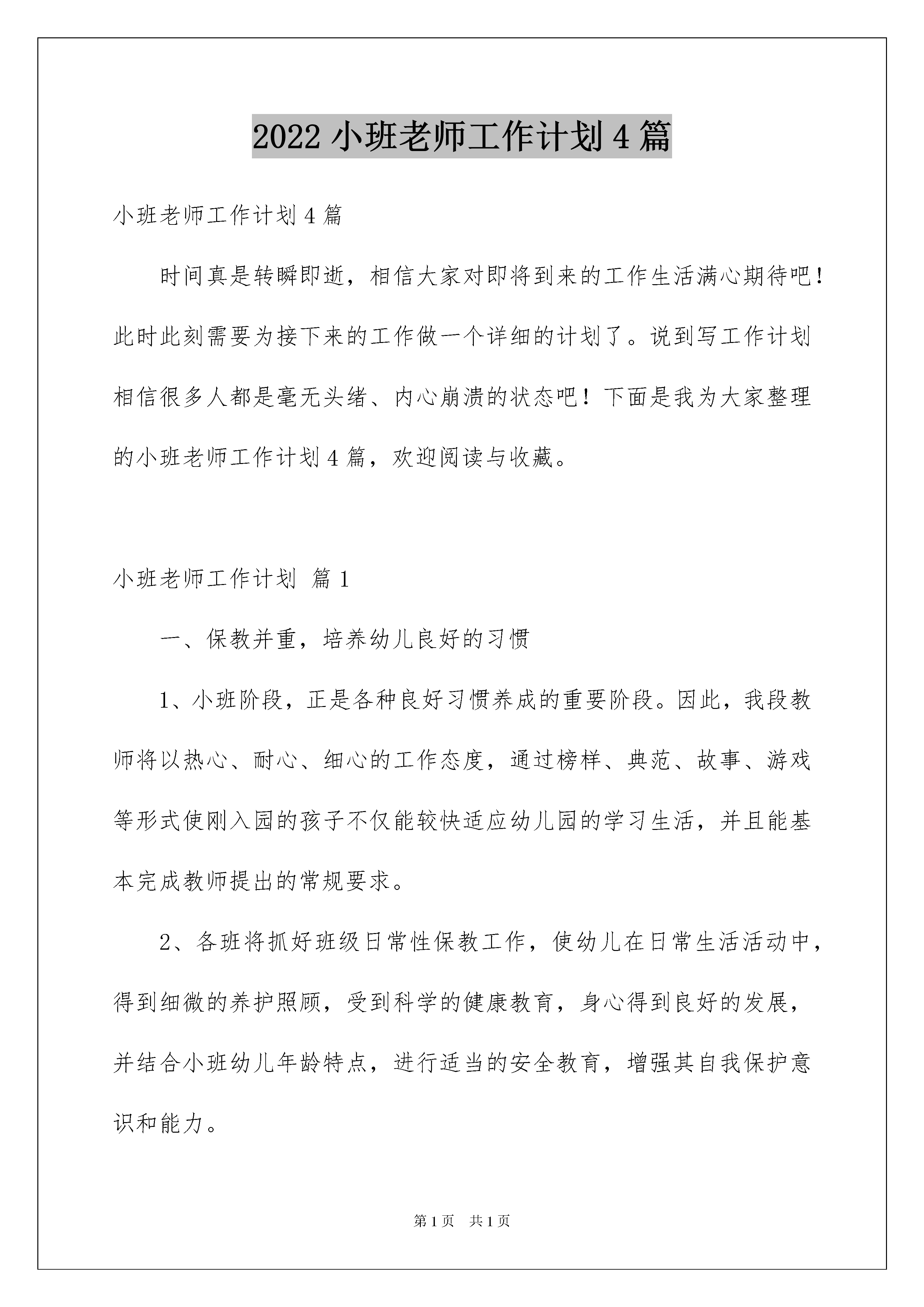 2022 小班老师工作计划 4 篇

小班老师工作计划 4 篇

时间真是转瞬即逝，相信大家对即将到来的工作生活满心期待吧！此时此刻需要为接下来的工作做一个详细的计划了。说到写工作计划相信很多人都是毫无头绪、内心崩溃的状态吧！下面是我为大家整理的小班老师工作计划 4 篇，欢迎阅读与收藏。

小班老师工作计划 篇 1

一、保教并重，培养幼儿良好的习惯

1、小班阶段，正是各种良好习惯养成的重要阶段。因此，我段教师将以热心、耐心、细心的工作态度，通过榜样、典范、故事、游戏等形式使刚入园的孩子不仅能较快适应幼儿园的学习生活，并且能基本完成教师提出的常规要求。

2、各班将抓好班级日常性保教工作，使幼儿在日常生活活动中，得到细微的养护照顾，受到科学的健康教育，身心得到良好的发展，并结合小班幼儿年龄特点，进行适当的安全教育，增强其自我保护意识和能力。

第 1 页　共 1 页